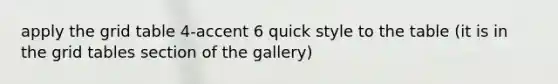 apply the grid table 4-accent 6 quick style to the table (it is in the grid tables section of the gallery)